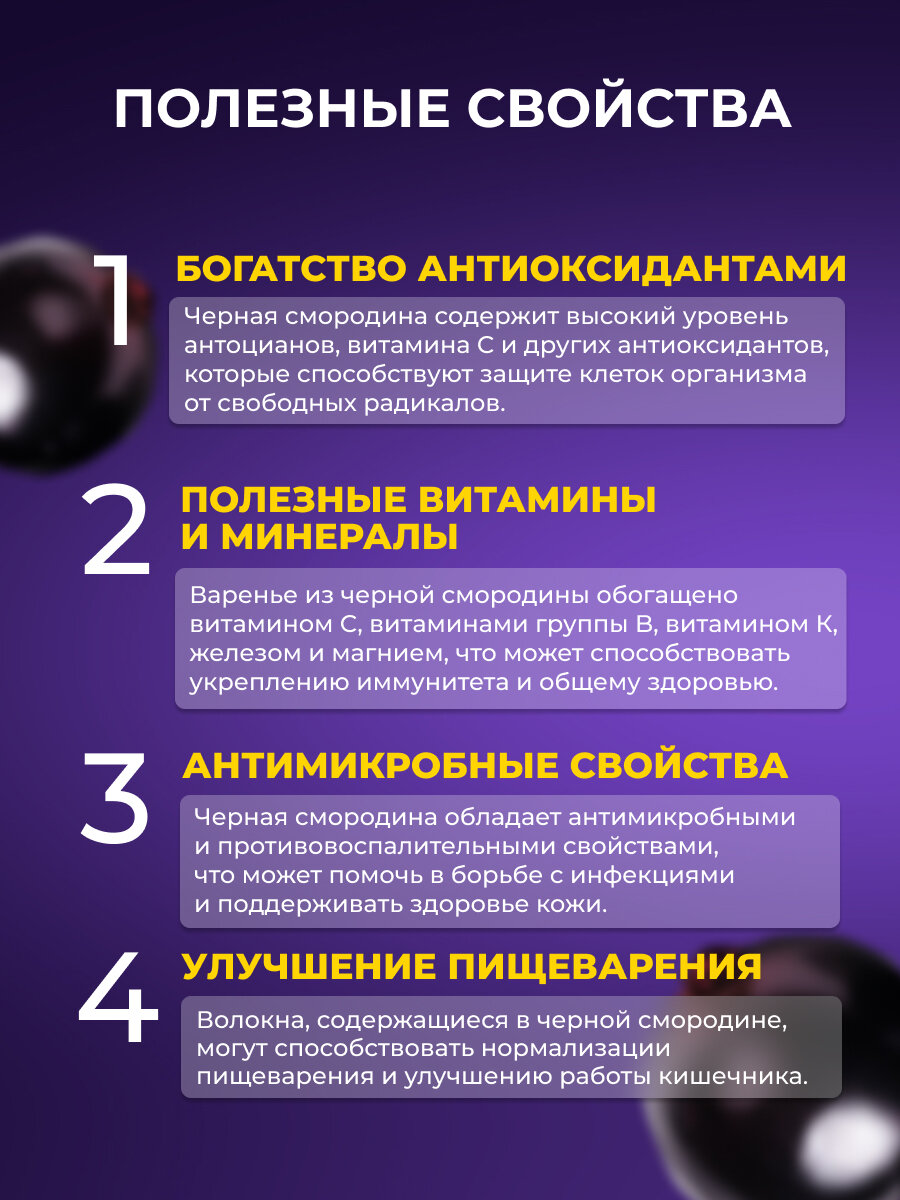 ПОЛЕЗНЫЕ СВОЙСТВА

1

БОГАТСТВО АНТИОКСИДАНТАМИ

Черная смородина содержит высокий уровень антоцианов, витамина С и других антиоксидантов, которые способствуют защите клеток организма от свободных радикалов.

2

ПОЛЕЗНЫЕ ВИТАМИНЫ И МИНЕРАЛЫ

Варенье из черной смородины обогащено витамином С, витаминами группы В, витамином К, железом и магнием, что может способствовать укреплению иммунитета и общему здоровью.

3

АНТИМИКРОБНЫЕ СВОЙСТВА

Черная смородина обладает антимикробными и противовоспалительными свойствами, что может помочь в борьбе с инфекциями и поддерживать здоровье кожи.

4

УЛУЧШЕНИЕ ПИЩЕВАРЕНИЯ

Волокна, содержащиеся в черной смородине, могут способствовать нормализации пищеварения и улучшению работы кишечника.